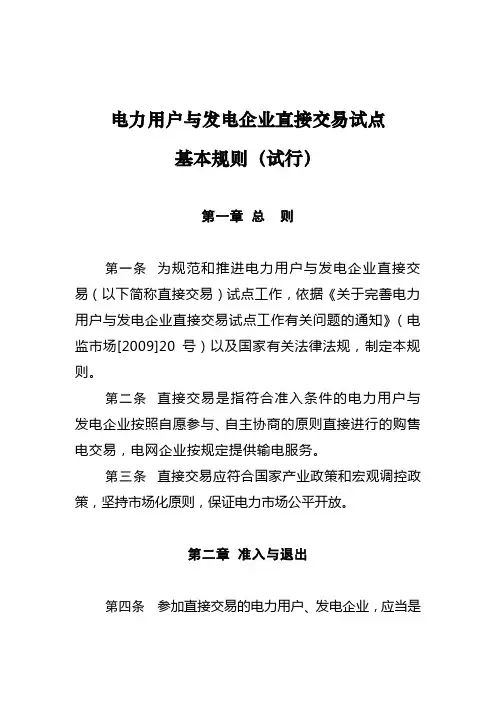 电力用户与发电企业直接交易试点

基本规则（试行）

第一章 总 则

第一条 为规范和推进电力用户与发电企业直接交易（以下简称直接交易）试点工作，依据《关于完善电力用户与发电企业直接交易试点工作有关问题的通知》（电监市场[2009]20 号）以及国家有关法律法规，制定本规则。

第二条 直接交易是指符合准入条件的电力用户与发电企业按照自愿参与、自主协商的原则直接进行的购售电交易，电网企业按规定提供输电服务。

第三条 直接交易应符合国家产业政策和宏观调控政策，坚持市场化原则，保证电力市场公平开放。

第二章 准入与退出

第四条 参加直接交易的电力用户、发电企业，应当是